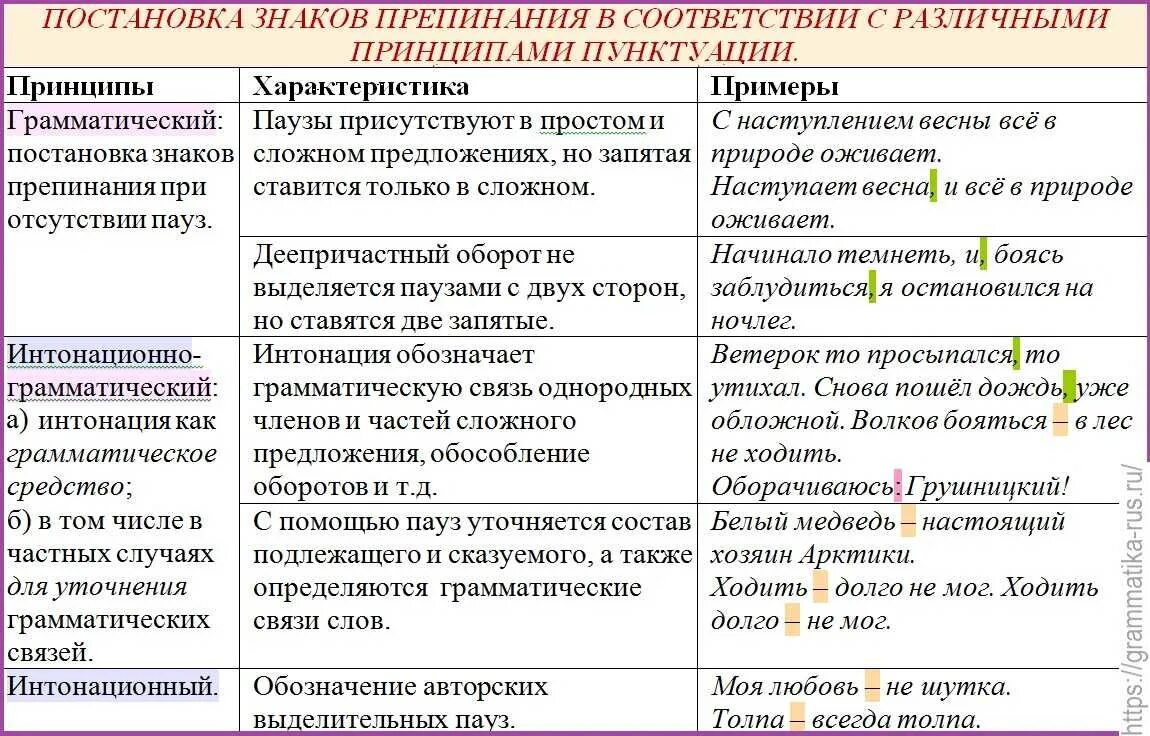 ПОСТАНОВКА ЗНАКОВ ПРЕПИНАНИЯ В СООТВЕТСТВИИ С РАЗЛИЧНЫМИ ПРИНЦИПАМИ ПУНКТУАЦИИ.

| Принципы | Характеристика | Примеры |
|---|---|---|
| Грамматический: постановка знаков препинания при отсутствии пауз. | Паузы присутствуют в простом и сложном предложениях, но запятая ставится только в сложном. | С наступлением весны всё в природе оживает. Наступает весна, и всё в природе оживает. |
| | Деепричастный оборот не выделяется паузами с двух сторон, но ставятся две запятые. | Начинало темнеть, и, боясь заблудиться, я остановился на ночлег. |
| Интонационно-грамматический: а) интонация как грамматическое средство; б) в том числе в частных случаях для уточнения грамматических связей. | Интонация обозначает грамматическую связь однородных членов и частей сложного предложения, обособление оборотов и т.д. | Ветерок то просыпался, то утихал. Снова пошёл дождь, уже обложной. Волков бояться – в лес не ходить. Оборачиваюсь: Грушницкий! |
| | С помощью пауз уточняется состав подлежащего и сказуемого, а также определяются грамматические связи слов. | Белый медведь – настоящий хозяин Арктики. Ходить – долго не мог. Ходить долго – не мог. |
| Интонационный. | Обозначение авторских выделительных пауз. | Моя любовь – не шутка. Толпа – всегда толпа. |

https://grammatika-rus.ru/